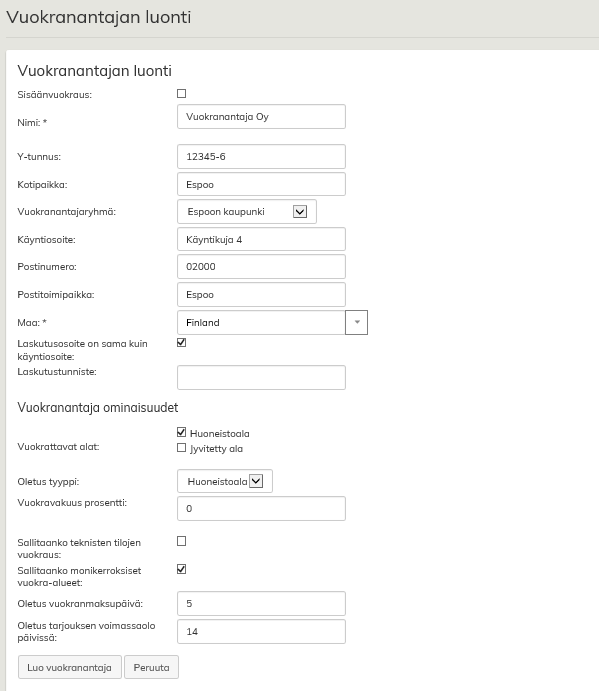 Vuokranantajan luonti

Vuokranantajan luonti

Sisäänvuokraus:

Nimi: * Vuokranantaja Oy

Y-tunnus: 12345-6

Kotipaikka: Espoo

Vuokranantajaryhmä: Espoon kaupunki

Käyntiosoite: Käyntikuja 4

Postinumero: 02000

Postitoimipaikka: Espoo

Maa: * Finland

Laskutusosoite on sama kuin käyntiosoite:

Laskutustunniste:

Vuokranantaja ominaisuudet

Vuokrattavat alat: Huoneistoala
Jyvitetty ala

Oletus tyyppi: Huoneistoala

Vuokravakuus prosentti: 0

Sallitaanko teknisten tilojen vuokraus:

Sallitaanko monikerroksiset vuokra-alueet:

Oletus vuokranmaksupäivä: 5

Oletus tarjouksen voimassaolo päivissä: 14

Luo vuokranantaja Peruuta